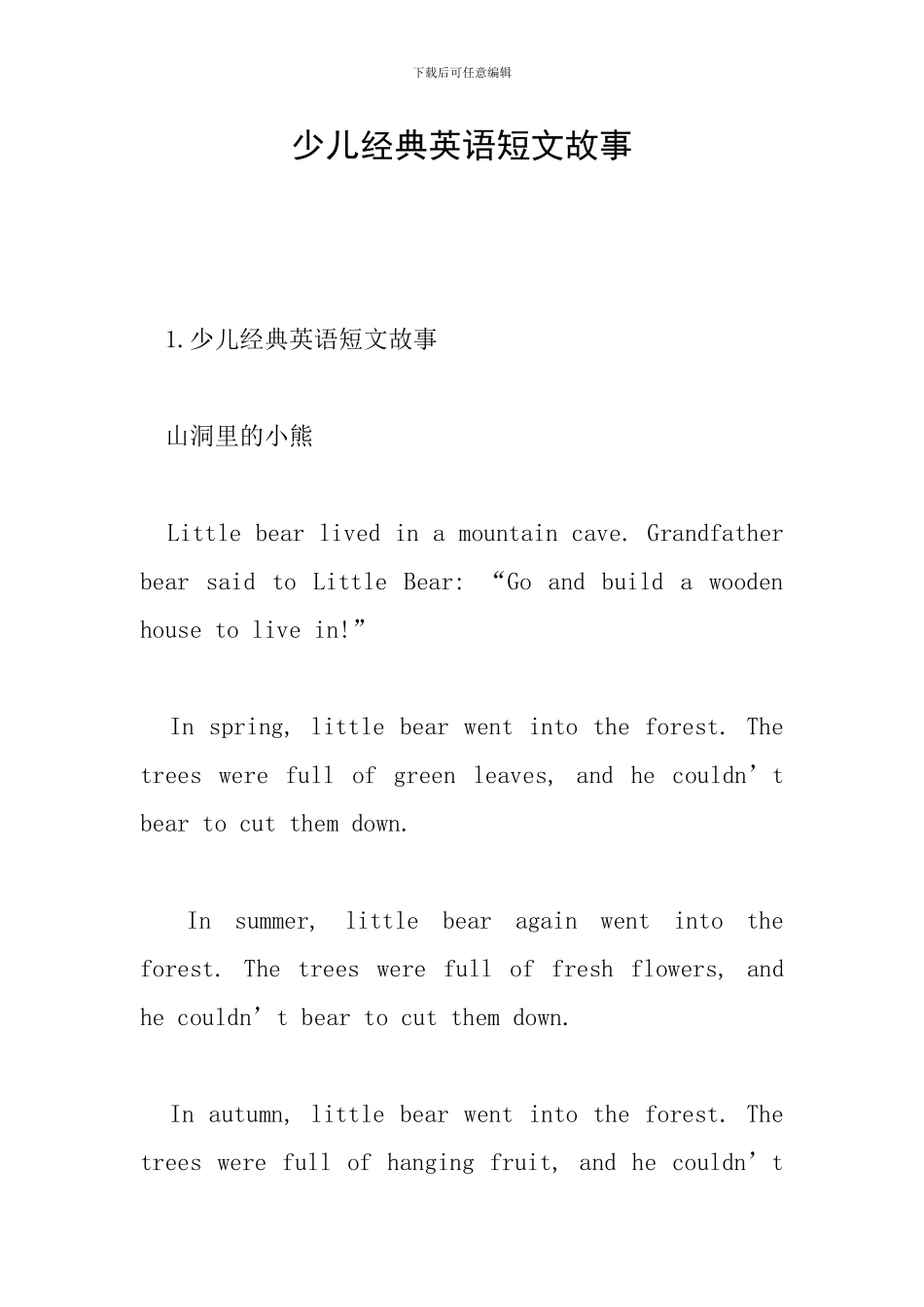 下载后可任意编辑

少儿经典英语短文故事

1.少儿经典英语短文故事

山洞里的小熊

Little bear lived in a mountain cave. Grandfather bear said to Little Bear: “Go and build a wooden house to live in!”

In spring, little bear went into the forest. The trees were full of green leaves, and he couldn’t bear to cut them down.

In summer, little bear again went into the forest. The trees were full of fresh flowers, and he couldn’t bear to cut them down.

In autumn, little bear went into the forest. The trees were full of hanging fruit, and he couldn’t